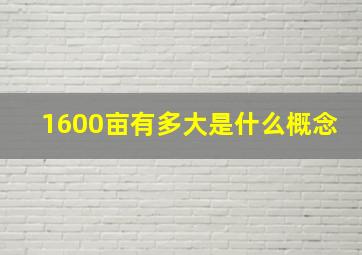 1600亩有多大是什么概念